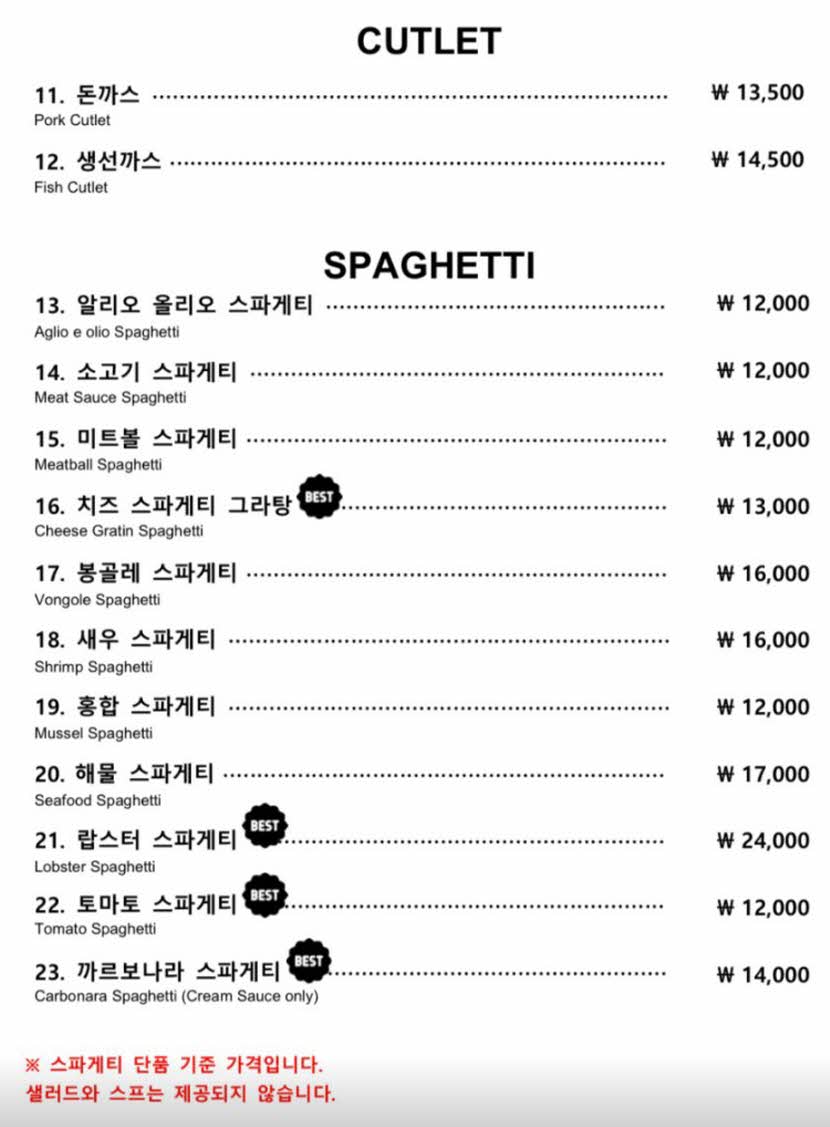 CUTLET

11. 돈까스 ₩ 13,500
Pork Cutlet

12. 생선까스 ₩ 14,500
Fish Cutlet

SPAGHETTI

13. 알리오 올리오 스파게티 ₩ 12,000
Aglio e olio Spaghetti

14. 소고기 스파게티 ₩ 12,000
Meat Sauce Spaghetti

15. 미트볼 스파게티 ₩ 12,000
Meatball Spaghetti

16. 치즈 스파게티 그라탕 BEST ₩ 13,000
Cheese Gratin Spaghetti

17. 봉골레 스파게티 ₩ 16,000
Vongole Spaghetti

18. 새우 스파게티 ₩ 16,000
Shrimp Spaghetti

19. 홍합 스파게티 ₩ 12,000
Mussel Spaghetti

20. 해물 스파게티 ₩ 17,000
Seafood Spaghetti

21. 랍스터 스파게티 BEST ₩ 24,000
Lobster Spaghetti

22. 토마토 스파게티 BEST ₩ 12,000
Tomato Spaghetti

23. 까르보나라 스파게티 BEST ₩ 14,000
Carbonara Spaghetti (Cream Sauce only)

※ 스파게티 단품 기준 가격입니다.
샐러드와 스프는 제공되지 않습니다.